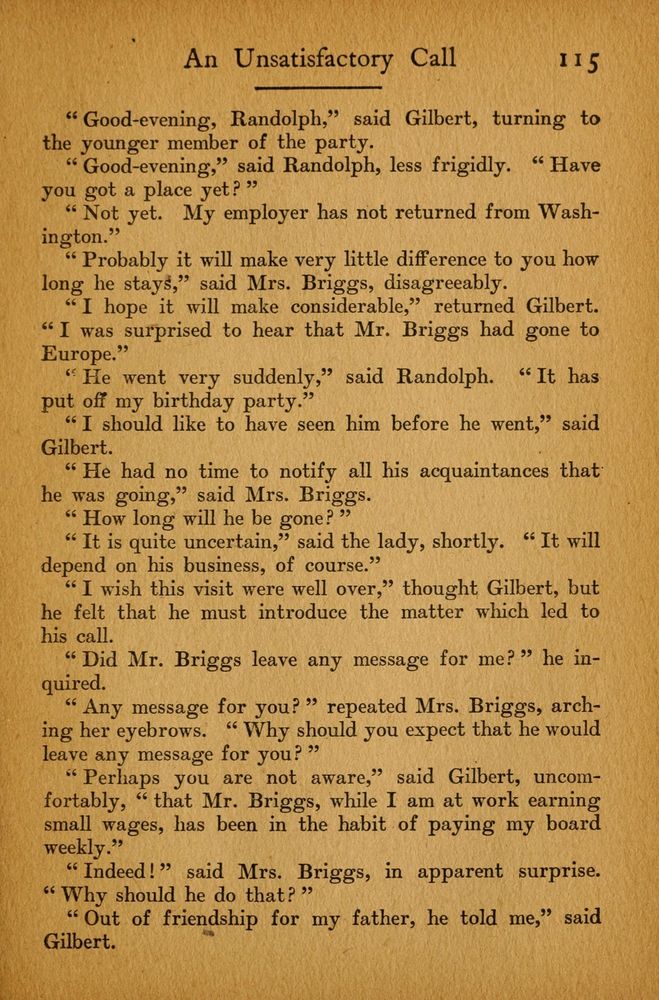 An Unsatisfactory Call 115

"Good-evening, Randolph," said Gilbert, turning to the younger member of the party.

"Good-evening," said Randolph, less frigidly. "Have you got a place yet?"

"Not yet. My employer has not returned from Washington."

"Probably it will make very little difference to you how long he stays," said Mrs. Briggs, disagreeably.

"I hope it will make considerable," returned Gilbert. "I was surprised to hear that Mr. Briggs had gone to Europe."

"He went very suddenly," said Randolph. "It has put off my birthday party."

"I should like to have seen him before he went," said Gilbert.

"He had no time to notify all his acquaintances that he was going," said Mrs. Briggs.

"How long will he be gone?"

"It is quite uncertain," said the lady, shortly. "It will depend on his business, of course."

"I wish this visit were well over," thought Gilbert, but he felt that he must introduce the matter which led to his call.

"Did Mr. Briggs leave any message for me?" he inquired.

"Any message for you?" repeated Mrs. Briggs, arching her eyebrows. "Why should you expect that he would leave any message for you?"

"Perhaps you are not aware," said Gilbert, uncomfortably, "that Mr. Briggs, while I am at work earning small wages, has been in the habit of paying my board weekly."

"Indeed!" said Mrs. Briggs, in apparent surprise. "Why should he do that?"

"Out of friendship for my father, he told me," said Gilbert.